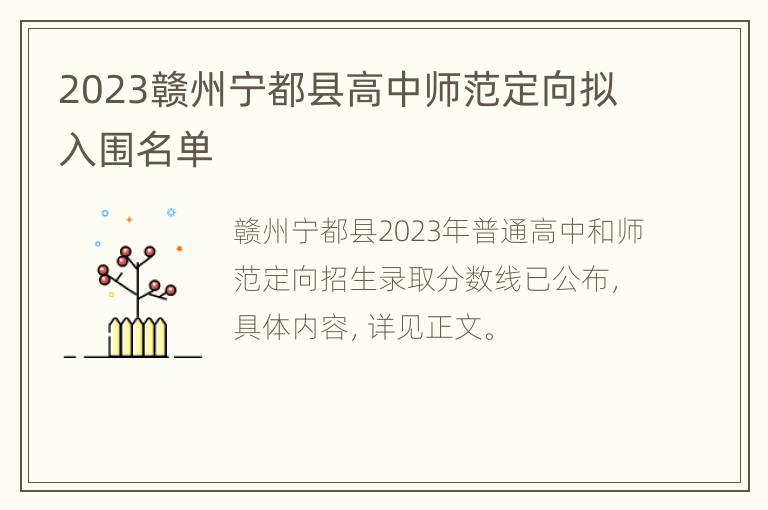 2023赣州宁都县高中师范定向拟入围名单

赣州宁都县2023年普通高中和师范定向招生录取分数线已公布，具体内容，详见正文。